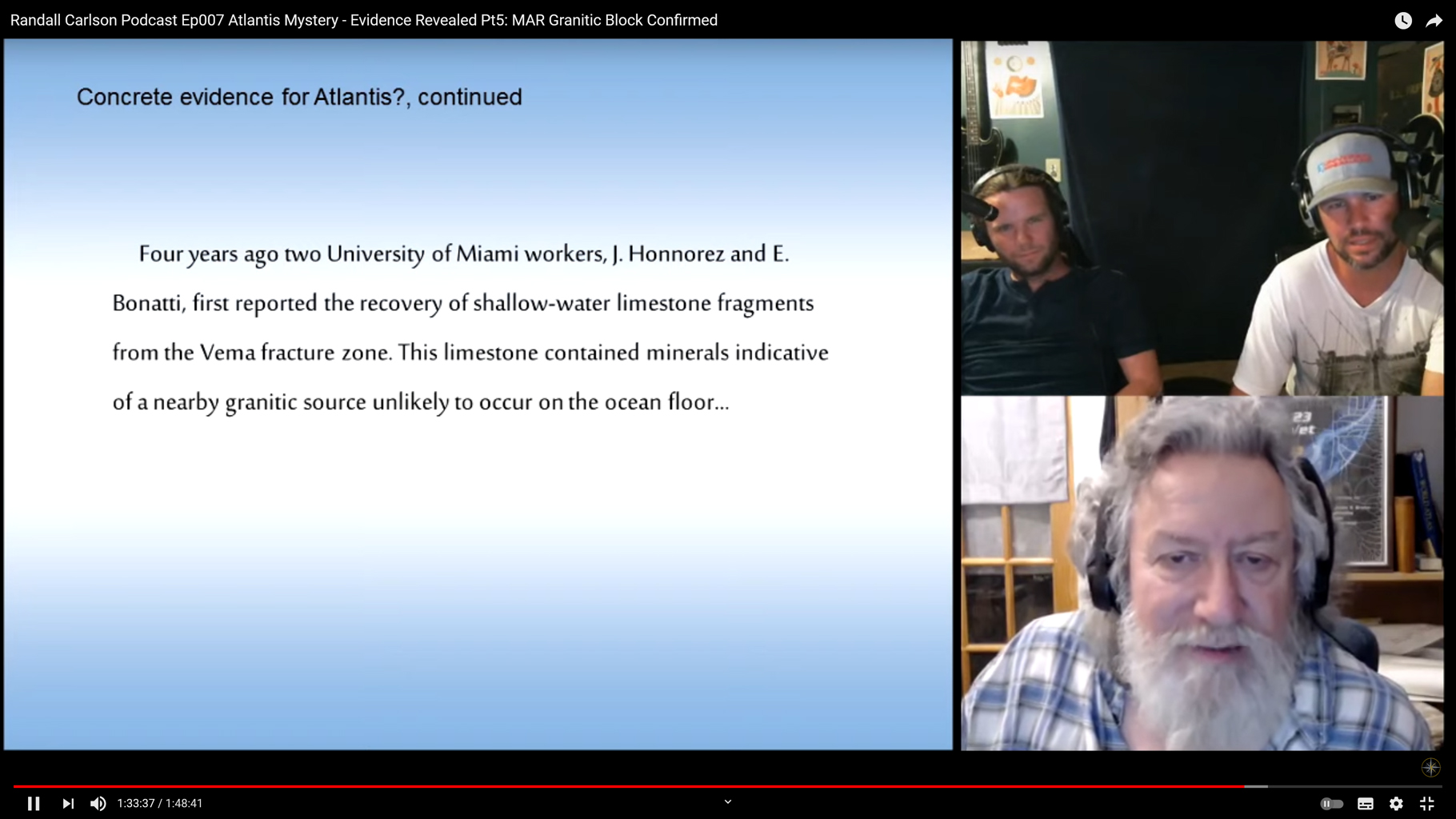 Randall Carlson Podcast Ep007 Atlantis Mystery - Evidence Revealed Pt5: MAR Granitic Block Confirmed

Concrete evidence for Atlantis?, continued

Four years ago two University of Miami workers, J. Honnorez and E. Bonatti, first reported the recovery of shallow-water limestone fragments from the Vema fracture zone. This limestone contained minerals indicative of a nearby granitic source unlikely to occur on the ocean floor...

1:33:37 / 1:48:41